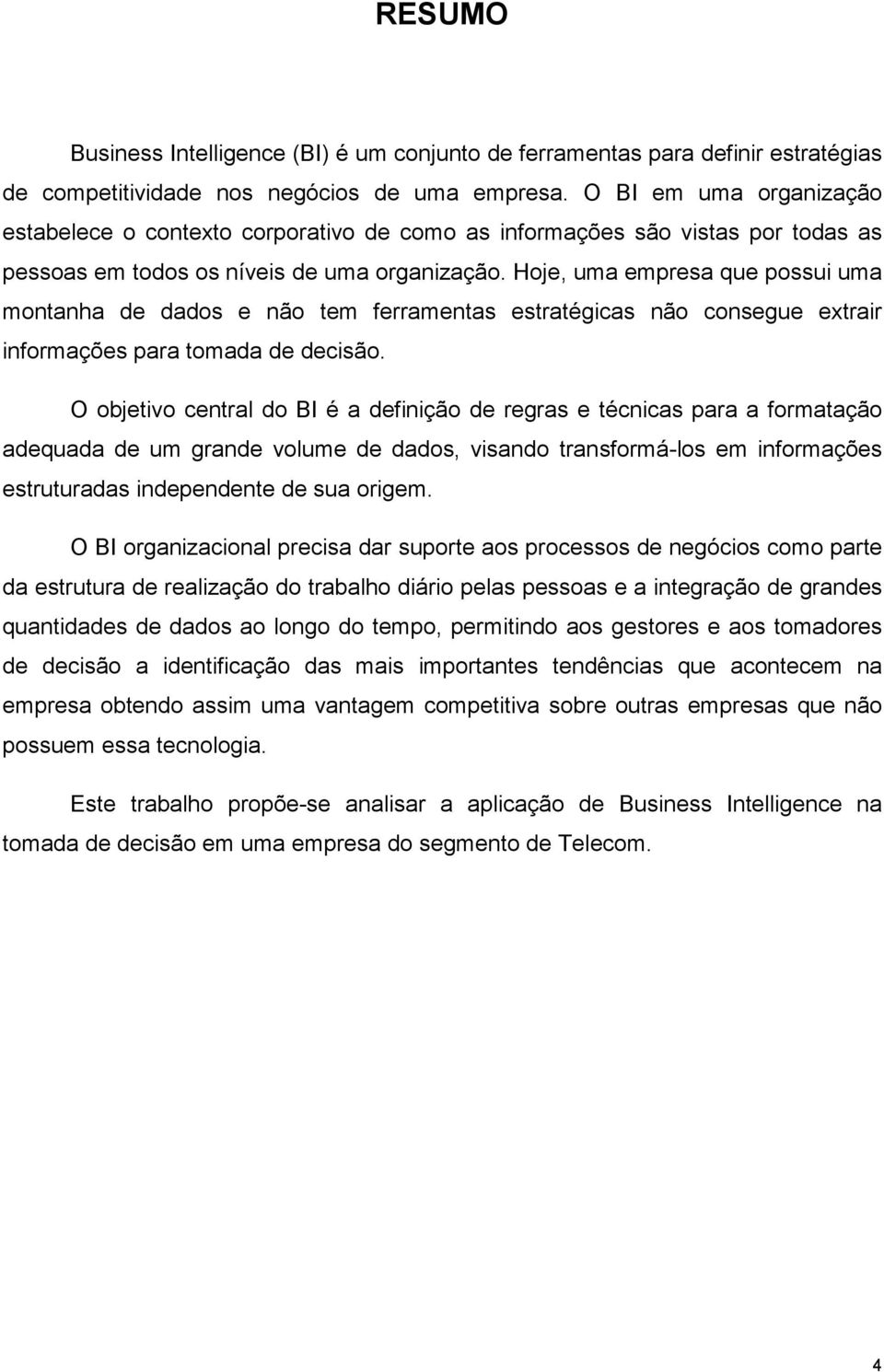 RESUMO

Business Intelligence (BI) é um conjunto de ferramentas para definir estratégias de competitividade nos negócios de uma empresa. O BI em uma organização estabelece o contexto corporativo de como as informações são vistas por todas as pessoas em todos os níveis de uma organização. Hoje, uma empresa que possui uma montanha de dados e não tem ferramentas estratégicas não consegue extrair informações para tomada de decisão.

O objetivo central do BI é a definição de regras e técnicas para a formatação adequada de um grande volume de dados, visando transformá-los em informações estruturadas independente de sua origem.

O BI organizacional precisa dar suporte aos processos de negócios como parte da estrutura de realização do trabalho diário pelas pessoas e a integração de grandes quantidades de dados ao longo do tempo, permitindo aos gestores e aos tomadores de decisão a identificação das mais importantes tendências que acontecem na empresa obtendo assim uma vantagem competitiva sobre outras empresas que não possuem essa tecnologia.

Este trabalho propõe-se analisar a aplicação de Business Intelligence na tomada de decisão em uma empresa do segmento de Telecom.

4